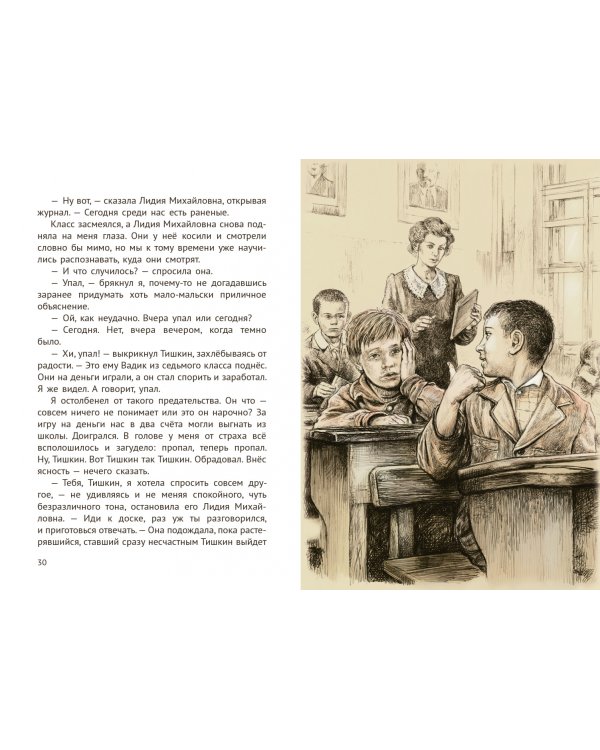 — Ну вот, — сказала Лидия Михайловна, открывая журнал. — Сегодня среди нас есть раненые.

Класс засмеялся, а Лидия Михайловна снова подняла на меня глаза. Они у неё косили и смотрели словно бы мимо, но мы к тому времени уже научились распознавать, куда они смотрят.

— И что случилось? — спросила она.

— Упал, — брякнул я, почему-то не догадавшись заранее придумать хоть мало-мальски приличное объяснение.

— Ой, как неудачно. Вчера упал или сегодня?

— Сегодня. Нет, вчера вечером, когда темно было.

— Хи, упал! — выкрикнул Тишкин, захлёбываясь от радости. — Это ему Вадик из седьмого класса поднёс. Они на деньги играли, а он стал спорить и заработал. Я же видел. А говорит, упал.

Я остолбенел от такого предательства. Он что — совсем ничего не понимает или это он нарочно? За игру на деньги нас в два счёта могли выгнать из школы. Доигрался. В голове у меня от страха всё всполошилось и загудело: пропал, теперь пропал. Ну, Тишкин. Вот Тишкин так Тишкин. Обрадовал. Внёс ясность — нечего сказать.

— Тебя, Тишкин, я хотела спросить совсем другое, — не удивляясь и не меняя спокойного, чуть безразличного тона, остановила его Лидия Михайловна. — Иди к доске, раз уж ты разговорился, и приготовься отвечать. — Она подождала, пока растерявшийся, ставший сразу несчастным Тишкин выйдет

30